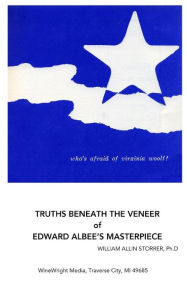 who's afraid of virginia woolf?

TRUTHS BENEATH THE VENEER
of
EDWARD ALBEE'S MASTERPIECE

WILLIAM ALLIN STORRER, Ph.D

WineWright Media, Traverse City, MI 49685